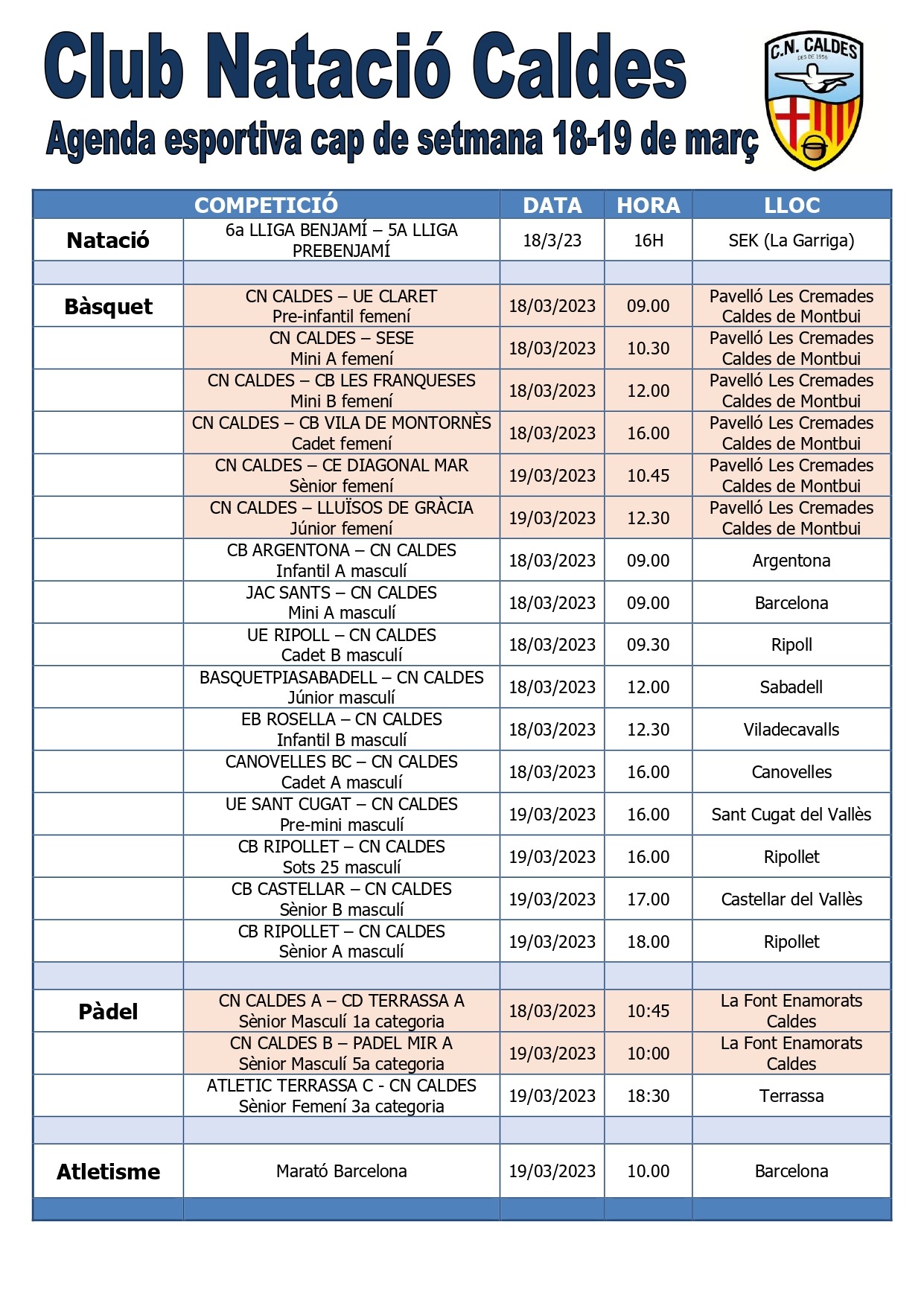 Club Natació Caldes

Agenda esportiva cap de setmana 18-19 de març

C.N. CALDES
DES DE 1956

| | COMPETICIÓ | DATA | HORA | LLOC |
|---|---|---|---|---|
| Natació | 6a LLIGA BENJAMÍ – 5A LLIGA PREBENJAMÍ | 18/3/23 | 16H | SEK (La Garriga) |
| | | | | |
| Bàsquet | CN CALDES – UE CLARET Pre-infantil femení | 18/03/2023 | 09.00 | Pavelló Les Cremades Caldes de Montbui |
| | CN CALDES – SESE Mini A femení | 18/03/2023 | 10.30 | Pavelló Les Cremades Caldes de Montbui |
| | CN CALDES – CB LES FRANQUESES Mini B femení | 18/03/2023 | 12.00 | Pavelló Les Cremades Caldes de Montbui |
| | CN CALDES – CB VILA DE MONTORNÈS Cadet femení | 18/03/2023 | 16.00 | Pavelló Les Cremades Caldes de Montbui |
| | CN CALDES – CE DIAGONAL MAR Sènior femení | 19/03/2023 | 10.45 | Pavelló Les Cremades Caldes de Montbui |
| | CN CALDES – LLUÏSOS DE GRÀCIA Júnior femení | 19/03/2023 | 12.30 | Pavelló Les Cremades Caldes de Montbui |
| | CB ARGENTONA – CN CALDES Infantil A masculí | 18/03/2023 | 09.00 | Argentona |
| | JAC SANTS – CN CALDES Mini A masculí | 18/03/2023 | 09.00 | Barcelona |
| | UE RIPOLL – CN CALDES Cadet B masculí | 18/03/2023 | 09.30 | Ripoll |
| | BASQUETPIASABADELL – CN CALDES Júnior masculí | 18/03/2023 | 12.00 | Sabadell |
| | EB ROSELLA – CN CALDES Infantil B masculí | 18/03/2023 | 12.30 | Viladecavalls |
| | CANOVELLES BC – CN CALDES Cadet A masculí | 18/03/2023 | 16.00 | Canovelles |
| | UE SANT CUGAT – CN CALDES Pre-mini masculí | 19/03/2023 | 16.00 | Sant Cugat del Vallès |
| | CB RIPOLLET – CN CALDES Sots 25 masculí | 19/03/2023 | 16.00 | Ripollet |
| | CB CASTELLAR – CN CALDES Sènior B masculí | 19/03/2023 | 17.00 | Castellar del Vallès |
| | CB RIPOLLET – CN CALDES Sènior A masculí | 19/03/2023 | 18.00 | Ripollet |
| | | | | |
| Pàdel | CN CALDES A – CD TERRASSA A Sènior Masculí 1a categoria | 18/03/2023 | 10:45 | La Font Enamorats Caldes |
| | CN CALDES B – PADEL MIR A Sènior Masculí 5a categoria | 19/03/2023 | 10:00 | La Font Enamorats Caldes |
| | ATLETIC TERRASSA C - CN CALDES Sènior Femení 3a categoria | 19/03/2023 | 18:30 | Terrassa |
| | | | | |
| Atletisme | Marató Barcelona | 19/03/2023 | 10.00 | Barcelona |